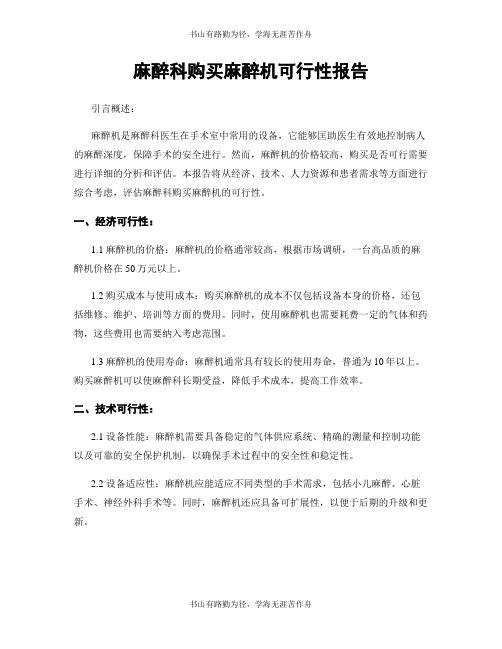 书山有路勤为径，学海无涯苦作舟

麻醉科购买麻醉机可行性报告

引言概述：

麻醉机是麻醉科医生在手术室中常用的设备，它能够匡助医生有效地控制病人的麻醉深度，保障手术的安全进行。然而，麻醉机的价格较高，购买是否可行需要进行详细的分析和评估。本报告将从经济、技术、人力资源和患者需求等方面进行综合考虑，评估麻醉科购买麻醉机的可行性。

一、经济可行性：

1.1 麻醉机的价格：麻醉机的价格通常较高，根据市场调研，一台高品质的麻醉机价格在 50 万元以上。

1.2 购买成本与使用成本：购买麻醉机的成本不仅包括设备本身的价格，还包括维修、维护、培训等方面的费用。同时，使用麻醉机也需要耗费一定的气体和药物，这些费用也需要纳入考虑范围。

1.3 麻醉机的使用寿命：麻醉机通常具有较长的使用寿命，普通为 10 年以上。购买麻醉机可以使麻醉科长期受益，降低手术成本，提高工作效率。

二、技术可行性：

2.1 设备性能：麻醉机需要具备稳定的气体供应系统、精确的测量和控制功能以及可靠的安全保护机制，以确保手术过程中的安全性和稳定性。

2.2 设备适应性：麻醉机应能适应不同类型的手术需求，包括小儿麻醉、心脏手术、神经外科手术等。同时，麻醉机还应具备可扩展性，以便于后期的升级和更新。

书山有路勤为径，学海无涯苦作舟